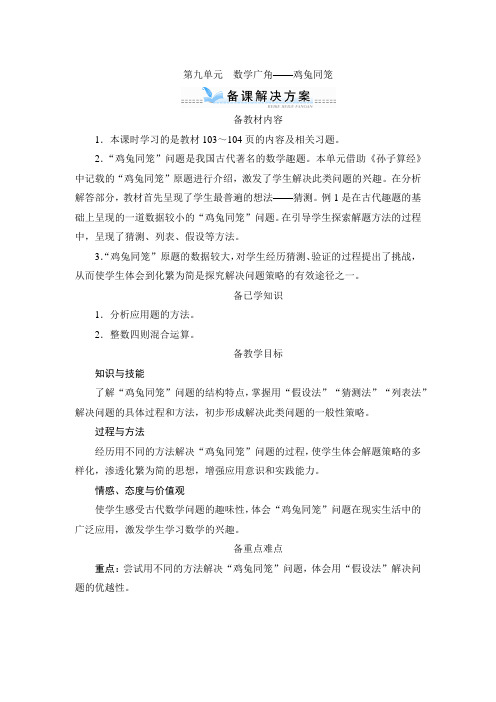 第九单元　数学广角——鸡兔同笼

备课解决方案

BEIKE JIEJUE FANGAN

备教材内容

1．本课时学习的是教材 103～104 页的内容及相关习题。

2．“鸡兔同笼”问题是我国古代著名的数学趣题。本单元借助《孙子算经》中记载的“鸡兔同笼”原题进行介绍，激发了学生解决此类问题的兴趣。在分析解答部分，教材首先呈现了学生最普遍的想法——猜测。例 1 是在古代趣题的基础上呈现的一道数据较小的“鸡兔同笼”问题。在引导学生探索解题方法的过程中，呈现了猜测、列表、假设等方法。

3．“鸡兔同笼”原题的数据较大，对学生经历猜测、验证的过程提出了挑战，从而使学生体会到化繁为简是探究解决问题策略的有效途径之一。

备已学知识

1．分析应用题的方法。

2．整数四则混合运算。

备教学目标

知识与技能

了解“鸡兔同笼”问题的结构特点，掌握用“假设法”“猜测法”“列表法”解决问题的具体过程和方法，初步形成解决此类问题的一般性策略。

过程与方法

经历用不同的方法解决“鸡兔同笼”问题的过程，使学生体会解题策略的多样化，渗透化繁为简的思想，增强应用意识和实践能力。

情感、态度与价值观

使学生感受古代数学问题的趣味性，体会“鸡兔同笼”问题在现实生活中的广泛应用，激发学生学习数学的兴趣。

备重点难点

重点：尝试用不同的方法解决“鸡兔同笼”问题，体会用“假设法”解决问题的优越性。